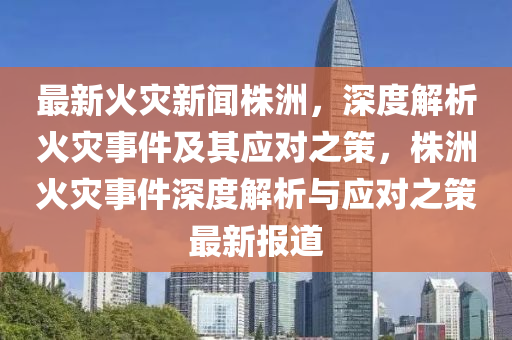 最新火灾新闻株洲，深度解析火灾事件及其应对之策，株洲火灾事件深度解析与应对之策最新报道